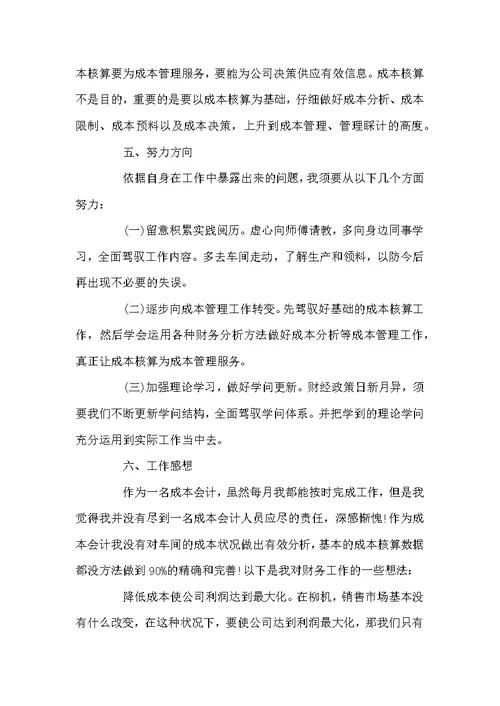 本核算要为成本管理服务，要能为公司决策供应有效信息。成本核算不是目的，重要的是要以成本核算为基础，仔细做好成本分析、成本限制、成本预料以及成本决策，上升到成本管理、管理睬计的高度。

五、努力方向

依据自身在工作中暴露出来的问题，我须要从以下几个方面努力：

(一)留意积累实践阅历。虚心向师傅请教，多向身边同事学习，全面驾驭工作内容。多去车间走动，了解生产和领料，以防今后再出现不必要的失误。

(二)逐步向成本管理工作转变。先驾驭好基础的成本核算工作，然后学会运用各种财务分析方法做好成本分析等成本管理工作，真正让成本核算为成本管理服务。

(三)加强理论学习，做好学问更新。财经政策日新月异，须要我们不断更新学问结构，全面驾驭学问体系。并把学到的理论学问充分运用到实际工作当中去。

六、工作感想

作为一名成本会计，虽然每月我都能按时完成工作，但是我觉得我并没有尽到一名成本会计人员应尽的责任，深感惭愧!作为成本会计我没有对车间的成本状况做出有效分析，基本的成本核算数据都没方法做到90%的精确和完善!以下是我对财务工作的一些想法：

降低成本使公司利润达到最大化。在柳机，销售市场基本没有什么改变，在这种状况下，要使公司达到利润最大化，那我们只有